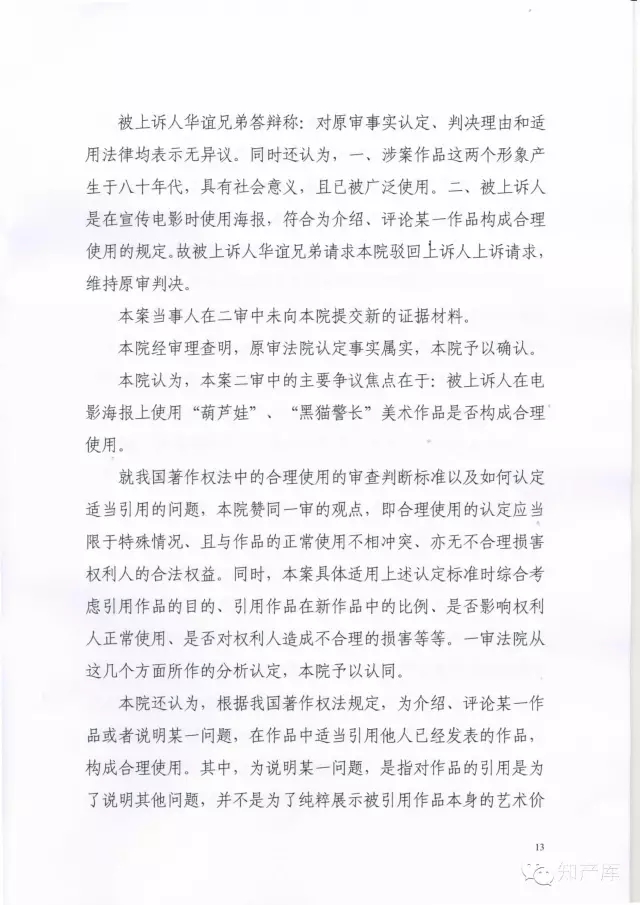 被上诉人华谊兄弟答辩称：对原审事实认定、判决理由和适用法律均表示无异议。同时还认为，一、涉案作品这两个形象产生于八十年代，具有社会意义，且已被广泛使用。二、被上诉人是在宣传电影时使用海报，符合为介绍、评论某一作品构成合理使用的规定。故被上诉人华谊兄弟请求本院驳回上诉人上诉请求，维持原审判决。

本案当事人在二审中未向本院提交新的证据材料。

本院经审理查明，原审法院认定事实属实，本院予以确认。

本院认为，本案二审中的主要争议焦点在于：被上诉人在电影海报上使用“葫芦娃”、“黑猫警长”美术作品是否构成合理使用。

就我国著作权法中的合理使用的审查判断标准以及如何认定适当引用的问题，本院赞同一审的观点，即合理使用的认定应当限于特殊情况、且与作品的正常使用不相冲突、亦无不合理损害权利人的合法权益。同时，本案具体适用上述认定标准时综合考虑引用作品的目的、引用作品在新作品中的比例、是否影响权利人正常使用、是否对权利人造成不合理的损害等等。一审法院从这几个方面所作的分析认定，本院予以认同。

本院还认为，根据我国著作权法规定，为介绍、评论某一作品或者说明某一问题，在作品中适当引用他人已经发表的作品，构成合理使用。其中，为说明某一问题，是指对作品的引用是为了说明其他问题，并不是为了纯粹展示被引用作品本身的艺术价

13

知产库